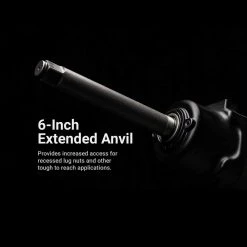 6-Inch
Extended Anvil

Provides increased access for recessed lug nuts and other tough to reach applications.